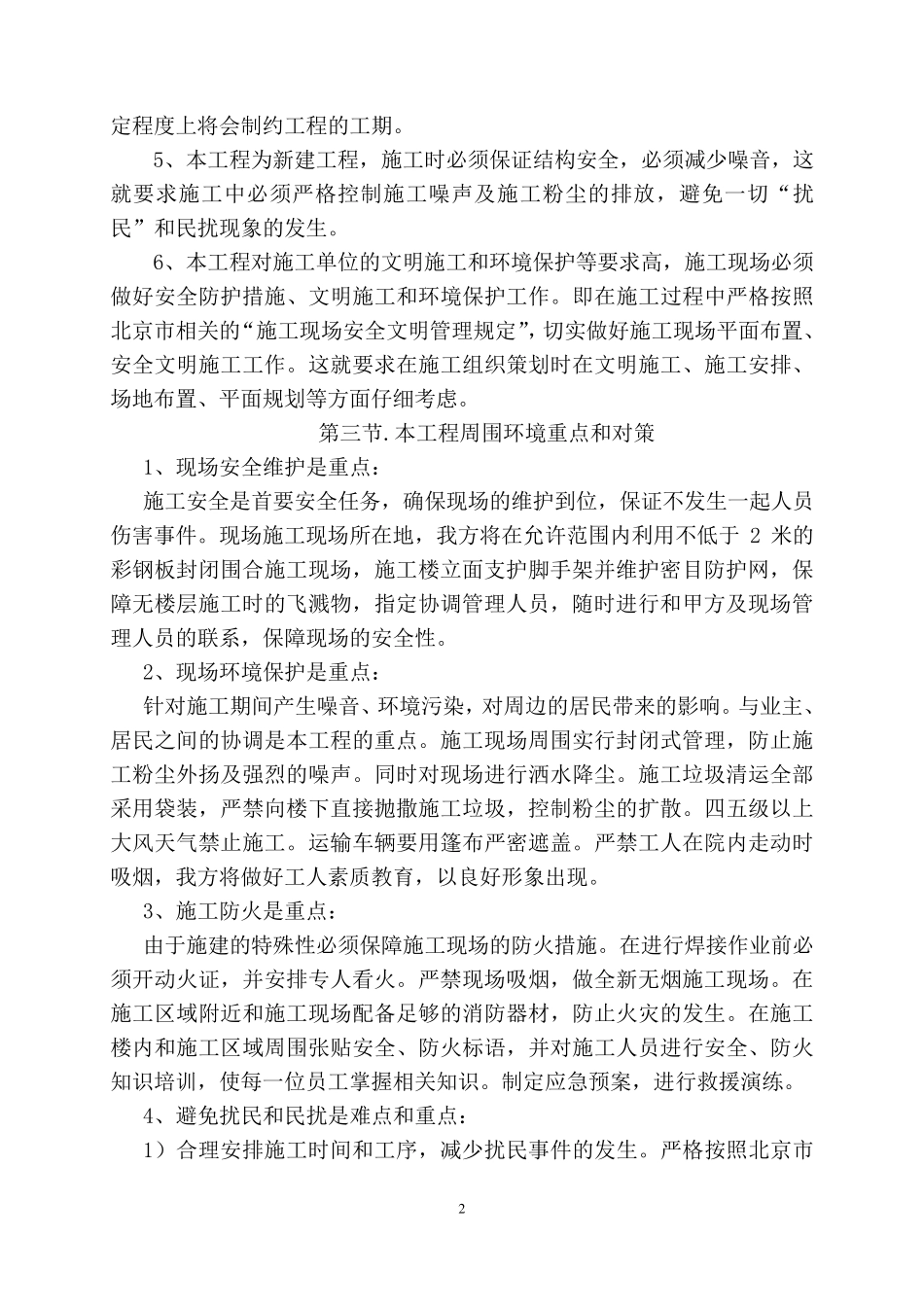 定程度上将会制约工程的工期。

5、本工程为新建工程，施工时必须保证结构安全，必须减少噪音，这就要求施工中必须严格控制施工噪声及施工粉尘的排放，避免一切“扰民”和民扰现象的发生。

6、本工程对施工单位的文明施工和环境保护等要求高，施工现场必须做好安全防护措施、文明施工和环境保护工作。即在施工过程中严格按照北京市相关的“施工现场安全文明管理规定”，切实做好施工现场平面布置、安全文明施工工作。这就要求在施工组织策划时在文明施工、施工安排、场地布置、平面规划等方面仔细考虑。

第三节.本工程周围环境重点和对策

1、现场安全维护是重点：

施工安全是首要安全任务，确保现场的维护到位，保证不发生一起人员伤害事件。现场施工现场所在地，我方将在允许范围内利用不低于 2 米的彩钢板封闭围合施工现场，施工楼立面支护脚手架并维护密目防护网，保障无楼层施工时的飞溅物，指定协调管理人员，随时进行和甲方及现场管理人员的联系，保障现场的安全性。

2、现场环境保护是重点：

针对施工期间产生噪音、环境污染，对周边的居民带来的影响。与业主、居民之间的协调是本工程的重点。施工现场周围实行封闭式管理，防止施工粉尘外扬及强烈的噪声。同时对现场进行洒水降尘。施工垃圾清运全部采用袋装，严禁向楼下直接抛撒施工垃圾，控制粉尘的扩散。四五级以上大风天气禁止施工。运输车辆要用篷布严密遮盖。严禁工人在院内走动时吸烟，我方将做好工人素质教育，以良好形象出现。

3、施工防火是重点：

由于施建的特殊性必须保障施工现场的防火措施。在进行焊接作业前必须开动火证，并安排专人看火。严禁现场吸烟，做全新无烟施工现场。在施工区域附近和施工现场配备足够的消防器材，防止火灾的发生。在施工楼内和施工区域周围张贴安全、防火标语，并对施工人员进行安全、防火知识培训，使每一位员工掌握相关知识。制定应急预案，进行救援演练。

4、避免扰民和民扰是难点和重点：

1）合理安排施工时间和工序，减少扰民事件的发生。严格按照北京市

2